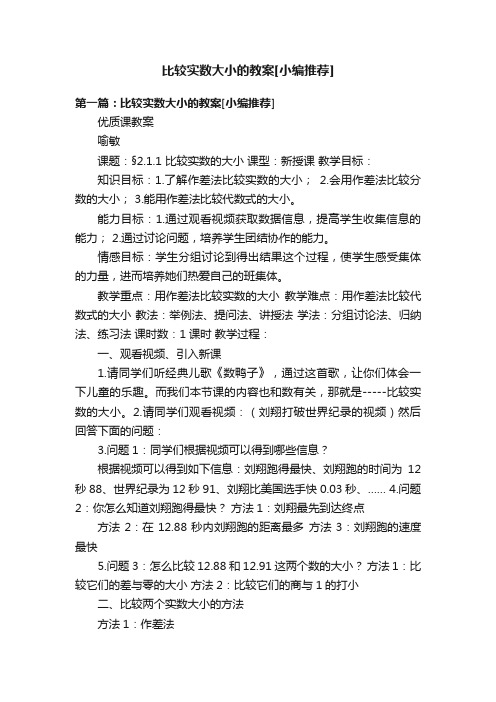 比较实数大小的教案[小编推荐]

第一篇：比较实数大小的教案[小编推荐]

优质课教案

喻敏

课题：§2.1.1 比较实数的大小 课型：新授课 教学目标：

知识目标：1.了解作差法比较实数的大小； 2.会用作差法比较分数的大小； 3.能用作差法比较代数式的大小。

能力目标：1.通过观看视频获取数据信息，提高学生收集信息的能力； 2.通过讨论问题，培养学生团结协作的能力。

情感目标：学生分组讨论到得出结果这个过程，使学生感受集体的力量，进而培养她们热爱自己的班集体。

教学重点：用作差法比较实数的大小 教学难点：用作差法比较代数式的大小 教法：举例法、提问法、讲授法 学法：分组讨论法、归纳法、练习法 课时数：1 课时 教学过程：

一、观看视频、引入新课

1.请同学们听经典儿歌《数鸭子》，通过这首歌，让你们体会一下儿童的乐趣。而我们本节课的内容也和数有关，那就是-----比较实数的大小。2.请同学们观看视频：（刘翔打破世界纪录的视频）然后回答下面的问题：

3.问题 1：同学们根据视频可以得到哪些信息？

根据视频可以得到如下信息：刘翔跑得最快、刘翔跑的时间为 12 秒 88、世界纪录为 12 秒 91、刘翔比美国选手快 0.03 秒、...... 4.问题 2：你怎么知道刘翔跑得最快？ 方法 1：刘翔最先到达终点

方法 2：在 12.88 秒内刘翔跑的距离最多 方法 3：刘翔跑的速度最快

5.问题 3：怎么比较 12.88 和 12.91 这两个数的大小？ 方法 1：比较它们的差与零的大小 方法 2：比较它们的商与 1 的打小

二、比较两个实数大小的方法

方法 1：作差法